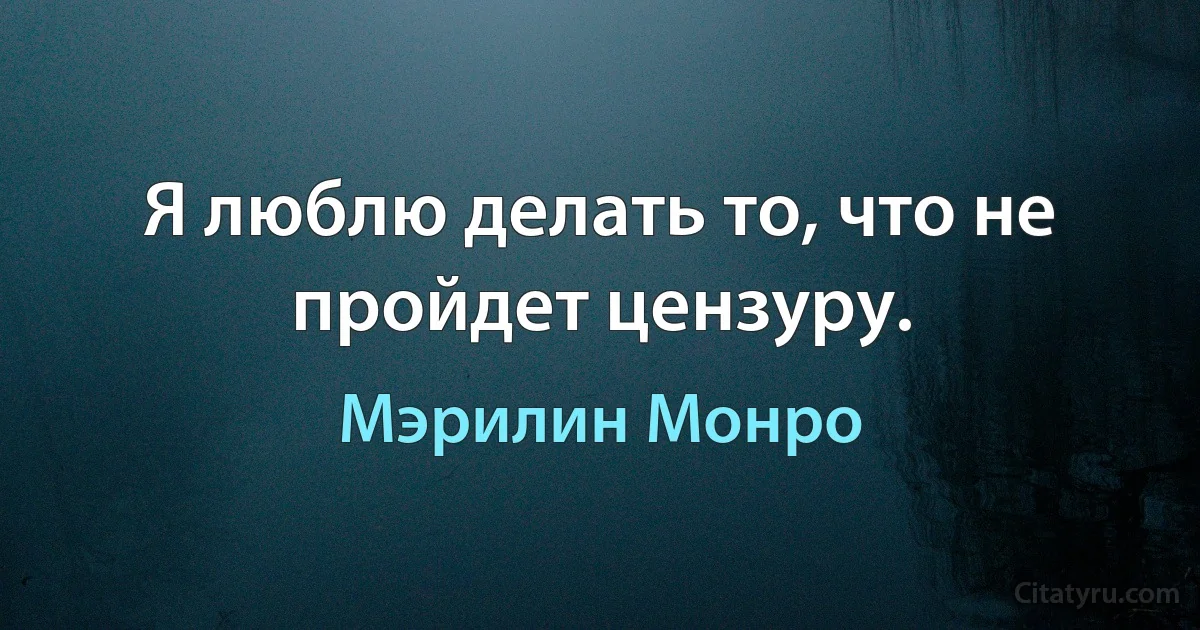 Я люблю делать то, что не пройдет цензуру.

Мэрилин Монро

Citatyru.com